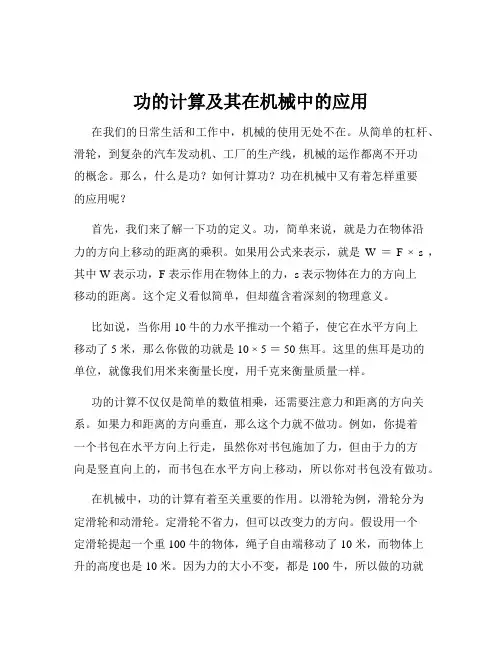 功的计算及其在机械中的应用

在我们的日常生活和工作中，机械的使用无处不在。从简单的杠杆、滑轮，到复杂的汽车发动机、工厂的生产线，机械的运作都离不开功的概念。那么，什么是功？如何计算功？功在机械中又有着怎样重要的应用呢？

首先，我们来了解一下功的定义。功，简单来说，就是力在物体沿力的方向上移动的距离的乘积。如果用公式来表示，就是 $W = F \times s$，其中 W 表示功，F 表示作用在物体上的力，s 表示物体在力的方向上移动的距离。这个定义看似简单，但却蕴含着深刻的物理意义。

比如说，当你用 10 牛的力水平推动一个箱子，使它在水平方向上移动了 5 米，那么你做的功就是 $10 \times 5 = 50$ 焦耳。这里的焦耳是功的单位，就像我们用米来衡量长度，用千克来衡量质量一样。

功的计算不仅仅是简单的数值相乘，还需要注意力和距离的方向关系。如果力和距离的方向垂直，那么这个力就不做功。例如，你提着一个书包在水平方向上行走，虽然你对书包施加了力，但由于力的方向是竖直向上的，而书包在水平方向上移动，所以你对书包没有做功。

在机械中，功的计算有着至关重要的作用。以滑轮为例，滑轮分为定滑轮和动滑轮。定滑轮不省力，但可以改变力的方向。假设用一个定滑轮提起一个重 100 牛的物体，绳子自由端移动了 10 米，而物体上升的高度也是 10 米。因为力的大小不变，都是 100 牛，所以做的功就